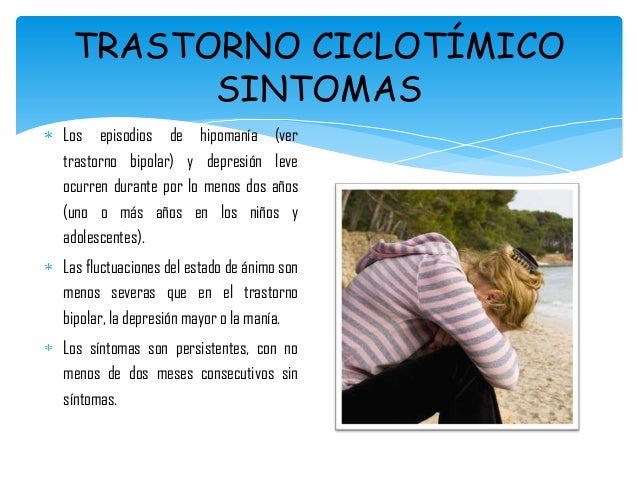 TRASTORNO CICLOTÍMICO
SINTOMAS

* Los episodios de hipomanía (ver trastorno bipolar) y depresión leve ocurren durante por lo menos dos años (uno o más años en los niños y adolescentes).

* Las fluctuaciones del estado de ánimo son menos severas que en el trastorno bipolar, la depresión mayor o la manía.

* Los síntomas son persistentes, con no menos de dos meses consecutivos sin síntomas.